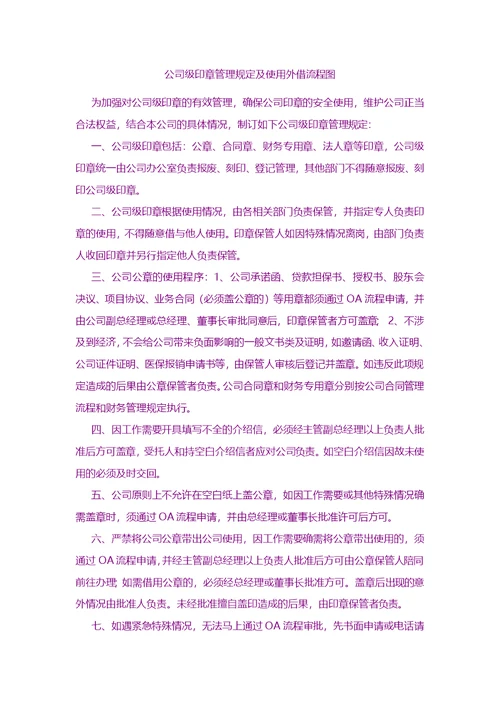 公司级印章管理规定及使用外借流程图

为加强对公司级印章的有效管理，确保公司印章的安全使用，维护公司正当合法权益，结合本公司的具体情况，制订如下公司级印章管理规定：

一、公司级印章包括：公章、合同章、财务专用章、法人章等印章，公司级印章统一由公司办公室负责报废、刻印、登记管理，其他部门不得随意报废、刻印公司级印章。

二、公司级印章根据使用情况，由各相关部门负责保管，并指定专人负责印章的使用，不得随意借与他人使用。印章保管人如因特殊情况离岗，由部门负责人收回印章并另行指定他人负责保管。

三、公司公章的使用程序：1、公司承诺函、贷款担保书、授权书、股东会决议、项目协议、业务合同（必须盖公章的）等用章都须通过 OA 流程申请，并由公司副总经理或总经理、董事长审批同意后，印章保管者方可盖章；2、不涉及到经济，不会给公司带来负面影响的一般文书类及证明，如邀请函、收入证明、公司证件证明、医保报销申请书等，由保管人审核后登记并盖章。如违反此项规定造成的后果由公章保管者负责。公司合同章和财务专用章分别按公司合同管理流程和财务管理规定执行。

四、因工作需要开具填写不全的介绍信，必须经主管副总经理以上负责人批准后方可盖章，受托人和持空白介绍信者应对公司负责。如空白介绍信因故未使用的必须及时交回。

五、公司原则上不允许在空白纸上盖公章，如因工作需要或其他特殊情况确需盖章时，须通过 OA 流程申请，并由总经理或董事长批准许可后方可。

六、严禁将公司公章带出公司使用，因工作需要确需将公章带出使用的，须通过 OA 流程申请，并经主管副总经理以上负责人批准后方可由公章保管人陪同前往办理；如需借用公章的，必须经总经理或董事长批准方可。盖章后出现的意外情况由批准人负责。未经批准擅自盖印造成的后果，由印章保管者负责。

七、如遇紧急特殊情况，无法马上通过 OA 流程审批，先书面申请或电话请